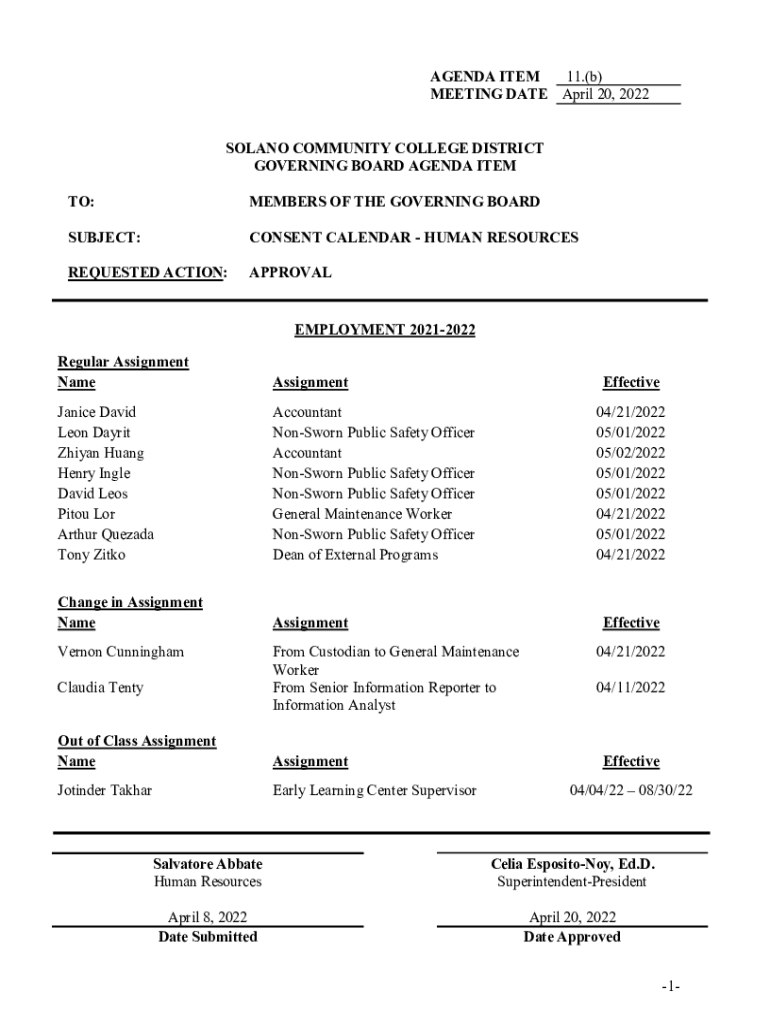 AGENDA ITEM 11.(b)
MEETING DATE April 20, 2022

SOLANO COMMUNITY COLLEGE DISTRICT
GOVERNING BOARD AGENDA ITEM

TO: MEMBERS OF THE GOVERNING BOARD

SUBJECT: CONSENT CALENDAR - HUMAN RESOURCES

REQUESTED ACTION: APPROVAL

EMPLOYMENT 2021-2022

Regular Assignment

| Name | Assignment | Effective |
|---|---|---|
| Janice David | Accountant | 04/21/2022 |
| Leon Dayrit | Non-Sworn Public Safety Officer | 05/01/2022 |
| Zhiyan Huang | Accountant | 05/02/2022 |
| Henry Ingle | Non-Sworn Public Safety Officer | 05/01/2022 |
| David Leos | Non-Sworn Public Safety Officer | 05/01/2022 |
| Pitou Lor | General Maintenance Worker | 04/21/2022 |
| Arthur Quezada | Non-Sworn Public Safety Officer | 05/01/2022 |
| Tony Zitko | Dean of External Programs | 04/21/2022 |

Change in Assignment

| Name | Assignment | Effective |
|---|---|---|
| Vernon Cunningham | From Custodian to General Maintenance Worker | 04/21/2022 |
| Claudia Tenty | From Senior Information Reporter to Information Analyst | 04/11/2022 |

Out of Class Assignment

| Name | Assignment | Effective |
|---|---|---|
| Jotinder Takhar | Early Learning Center Supervisor | 04/04/22 – 08/30/22 |

Salvatore Abbate
Human Resources

April 8, 2022
Date Submitted

Celia Esposito-Noy, Ed.D.
Superintendent-President

April 20, 2022
Date Approved

-1-